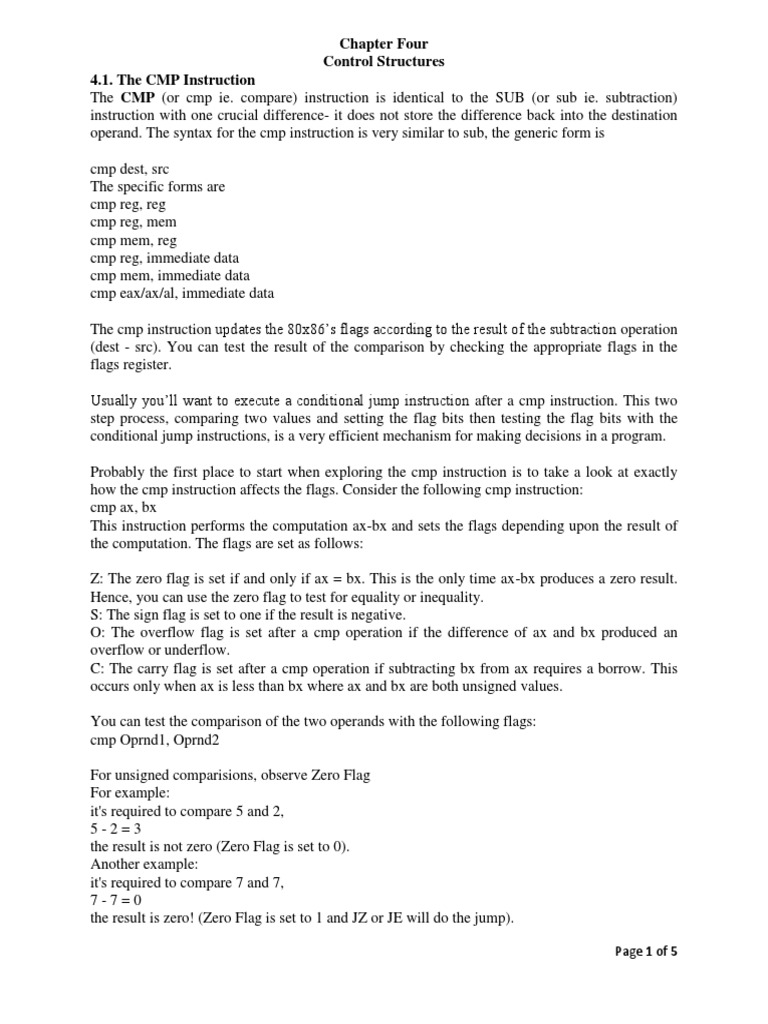 Chapter Four
Control Structures

4.1. The CMP Instruction

The CMP (or cmp ie. compare) instruction is identical to the SUB (or sub ie. subtraction) instruction with one crucial difference- it does not store the difference back into the destination operand. The syntax for the cmp instruction is very similar to sub, the generic form is

cmp dest, src
The specific forms are
cmp reg, reg
cmp reg, mem
cmp mem, reg
cmp reg, immediate data
cmp mem, immediate data
cmp eax/ax/al, immediate data

The cmp instruction updates the 80x86's flags according to the result of the subtraction operation (dest - src). You can test the result of the comparison by checking the appropriate flags in the flags register.

Usually you'll want to execute a conditional jump instruction after a cmp instruction. This two step process, comparing two values and setting the flag bits then testing the flag bits with the conditional jump instructions, is a very efficient mechanism for making decisions in a program.

Probably the first place to start when exploring the cmp instruction is to take a look at exactly how the cmp instruction affects the flags. Consider the following cmp instruction:
cmp ax, bx
This instruction performs the computation ax-bx and sets the flags depending upon the result of the computation. The flags are set as follows:

Z: The zero flag is set if and only if ax = bx. This is the only time ax-bx produces a zero result. Hence, you can use the zero flag to test for equality or inequality.
S: The sign flag is set to one if the result is negative.
O: The overflow flag is set after a cmp operation if the difference of ax and bx produced an overflow or underflow.
C: The carry flag is set after a cmp operation if subtracting bx from ax requires a borrow. This occurs only when ax is less than bx where ax and bx are both unsigned values.

You can test the comparison of the two operands with the following flags:
cmp Oprnd1, Oprnd2

For unsigned comparisions, observe Zero Flag
For example:
it's required to compare 5 and 2,
5 - 2 = 3
the result is not zero (Zero Flag is set to 0).
Another example:
it's required to compare 7 and 7,
7 - 7 = 0
the result is zero! (Zero Flag is set to 1 and JZ or JE will do the jump).

Page 1 of 5